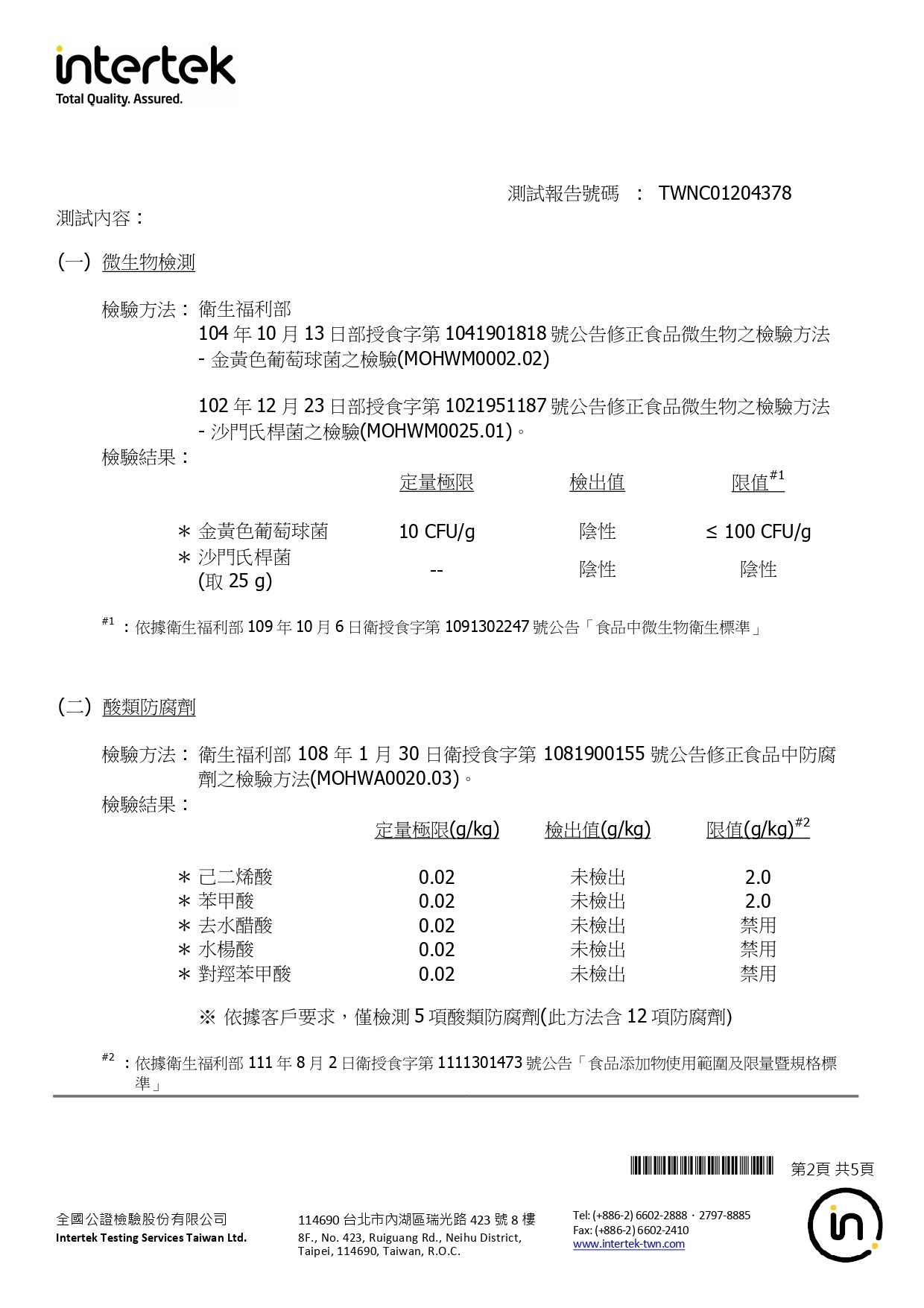 intertek
Total Quality. Assured.

測試報告號碼 ： TWNC01204378

測試內容：

(一) 微生物檢測

檢驗方法： 衛生福利部
104 年 10 月 13 日部授食字第 1041901818 號公告修正食品微生物之檢驗方法 - 金黃色葡萄球菌之檢驗(MOHWM0002.02)

102 年 12 月 23 日部授食字第 1021951187 號公告修正食品微生物之檢驗方法 - 沙門氏桿菌之檢驗(MOHWM0025.01)。

檢驗結果：

| | 定量極限 | 檢出值 | 限值$^{\#1}$ |
|---|---|---|---|
| ＊ 金黃色葡萄球菌 | 10 CFU/g | 陰性 | ≤ 100 CFU/g |
| ＊ 沙門氏桿菌 (取 25 g) | -- | 陰性 | 陰性 |

$^{\#1}$ ：依據衛生福利部 109 年 10 月 6 日衛授食字第 1091302247 號公告「食品中微生物衛生標準」

(二) 酸類防腐劑

檢驗方法： 衛生福利部 108 年 1 月 30 日衛授食字第 1081900155 號公告修正食品中防腐劑之檢驗方法(MOHWA0020.03)。

檢驗結果：

| | 定量極限(g/kg) | 檢出值(g/kg) | 限值(g/kg)$^{\#2}$ |
|---|---|---|---|
| ＊ 己二烯酸 | 0.02 | 未檢出 | 2.0 |
| ＊ 苯甲酸 | 0.02 | 未檢出 | 2.0 |
| ＊ 去水醋酸 | 0.02 | 未檢出 | 禁用 |
| ＊ 水楊酸 | 0.02 | 未檢出 | 禁用 |
| ＊ 對羥苯甲酸 | 0.02 | 未檢出 | 禁用 |

※ 依據客戶要求，僅檢測 5 項酸類防腐劑(此方法含 12 項防腐劑)

$^{\#2}$ ：依據衛生福利部 111 年 8 月 2 日衛授食字第 1111301473 號公告「食品添加物使用範圍及限量暨規格標準」

第2頁 共5頁

全國公證檢驗股份有限公司
Intertek Testing Services Taiwan Ltd.

114690 台北市內湖區瑞光路 423 號 8 樓
8F., No. 423, Ruiguang Rd., Neihu District, Taipei, 114690, Taiwan, R.O.C.

Tel: (+886-2) 6602-2888 · 2797-8885
Fax: (+886-2) 6602-2410
www.intertek-twn.com